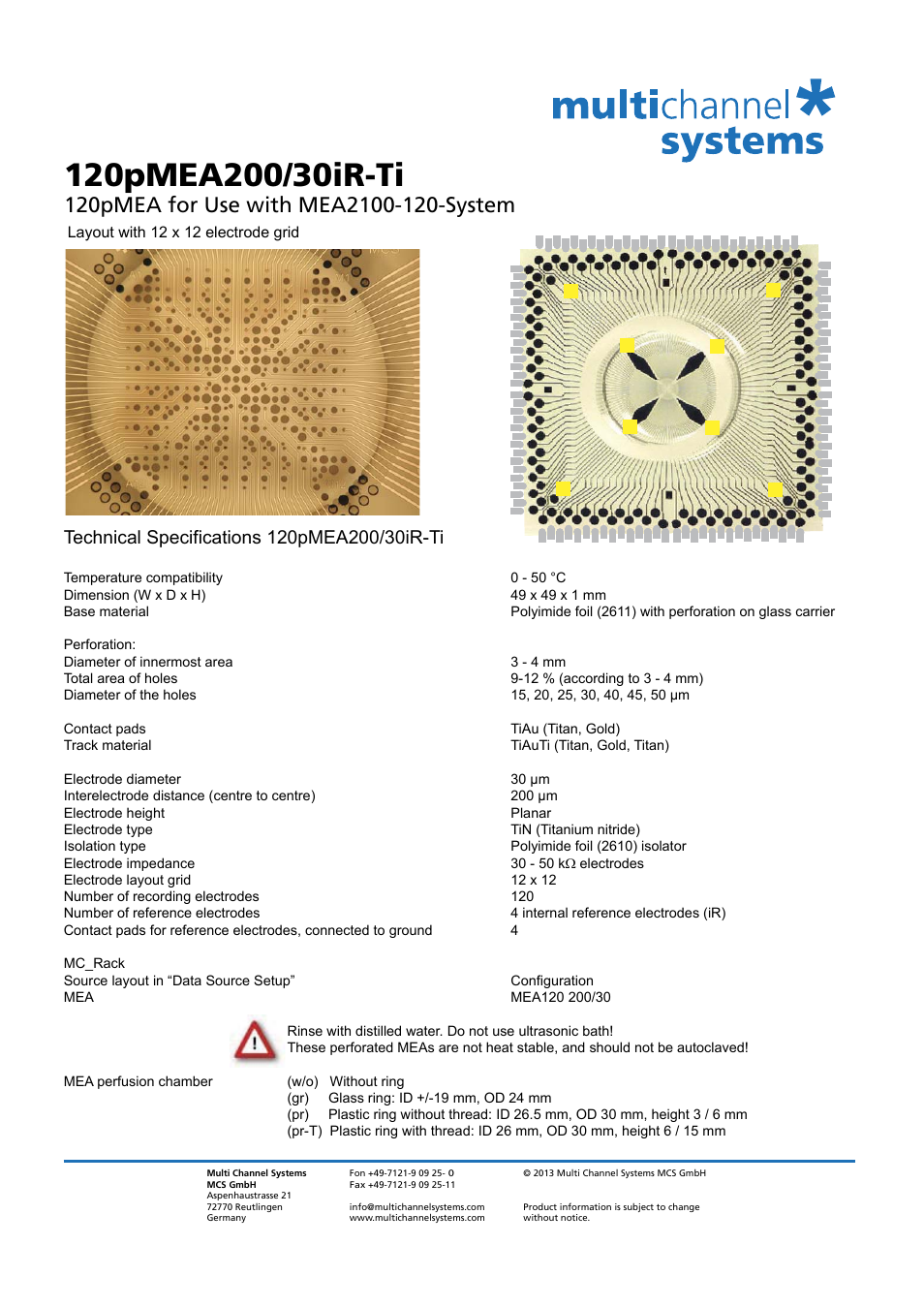 multichannel systems

120pMEA200/30iR-Ti

120pMEA for Use with MEA2100-120-System

Layout with 12 x 12 electrode grid

Technical Specifications 120pMEA200/30iR-Ti

| | |
|---|---|
| Temperature compatibility | 0 - 50 °C |
| Dimension (W x D x H) | 49 x 49 x 1 mm |
| Base material | Polyimide foil (2611) with perforation on glass carrier |
| Perforation: | |
| Diameter of innermost area | 3 - 4 mm |
| Total area of holes | 9-12 % (according to 3 - 4 mm) |
| Diameter of the holes | 15, 20, 25, 30, 40, 45, 50 µm |
| Contact pads | TiAu (Titan, Gold) |
| Track material | TiAuTi (Titan, Gold, Titan) |
| Electrode diameter | 30 µm |
| Interelectrode distance (centre to centre) | 200 µm |
| Electrode height | Planar |
| Electrode type | TiN (Titanium nitride) |
| Isolation type | Polyimide foil (2610) isolator |
| Electrode impedance | 30 - 50 kΩ electrodes |
| Electrode layout grid | 12 x 12 |
| Number of recording electrodes | 120 |
| Number of reference electrodes | 4 internal reference electrodes (iR) |
| Contact pads for reference electrodes, connected to ground | 4 |
| MC_Rack | |
| Source layout in “Data Source Setup” | Configuration |
| MEA | MEA120 200/30 |

Rinse with distilled water. Do not use ultrasonic bath!
These perforated MEAs are not heat stable, and should not be autoclaved!

MEA perfusion chamber
(w/o) Without ring
(gr) Glass ring: ID +/-19 mm, OD 24 mm
(pr) Plastic ring without thread: ID 26.5 mm, OD 30 mm, height 3 / 6 mm
(pr-T) Plastic ring with thread: ID 26 mm, OD 30 mm, height 6 / 15 mm

Multi Channel Systems
MCS GmbH
Aspenhaustrasse 21
72770 Reutlingen
Germany

Fon +49-7121-9 09 25- 0
Fax +49-7121-9 09 25-11

info@multichannelsystems.com
www.multichannelsystems.com

© 2013 Multi Channel Systems MCS GmbH

Product information is subject to change without notice.